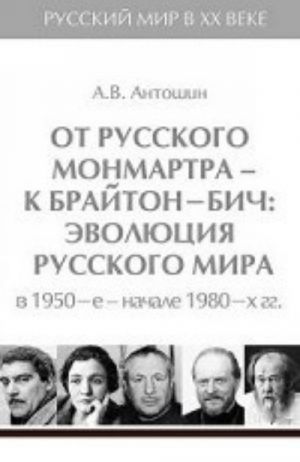 РУССКИЙ МИР В XX ВЕКЕ

А.В. Антошин

ОТ РУССКОГО МОНМАРТРА – К БРАЙТОН–БИЧ: ЭВОЛЮЦИЯ РУССКОГО МИРА

в 1950–е – начале 1980–х гг.